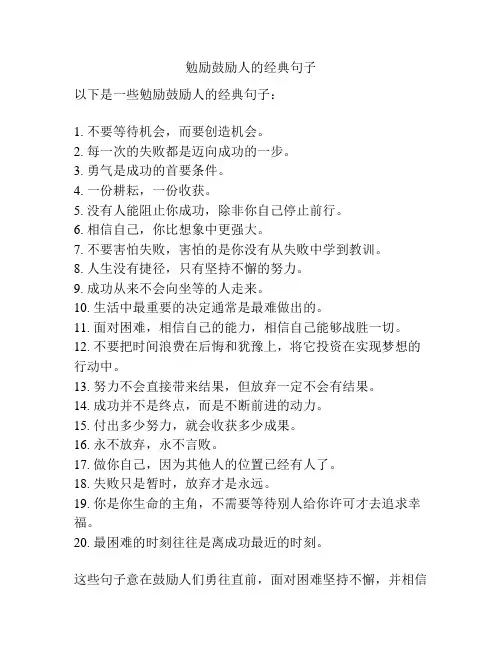 勉励鼓励人的经典句子

以下是一些勉励鼓励人的经典句子：

1. 不要等待机会，而要创造机会。
2. 每一次的失败都是迈向成功的一步。
3. 勇气是成功的首要条件。
4. 一份耕耘，一份收获。
5. 没有人能阻止你成功，除非你自己停止前行。
6. 相信自己，你比想象中更强大。
7. 不要害怕失败，害怕的是你没有从失败中学到教训。
8. 人生没有捷径，只有坚持不懈的努力。
9. 成功从来不会向坐等的人走来。
10. 生活中最重要的决定通常是最难做出的。
11. 面对困难，相信自己的能力，相信自己能够战胜一切。
12. 不要把时间浪费在后悔和犹豫上，将它投资在实现梦想的行动中。
13. 努力不会直接带来结果，但放弃一定不会有结果。
14. 成功并不是终点，而是不断前进的动力。
15. 付出多少努力，就会收获多少成果。
16. 永不放弃，永不言败。
17. 做你自己，因为其他人的位置已经有人了。
18. 失败只是暂时，放弃才是永远。
19. 你是你生命的主角，不需要等待别人给你许可才去追求幸福。
20. 最困难的时刻往往是离成功最近的时刻。

这些句子意在鼓励人们勇往直前，面对困难坚持不懈，并相信